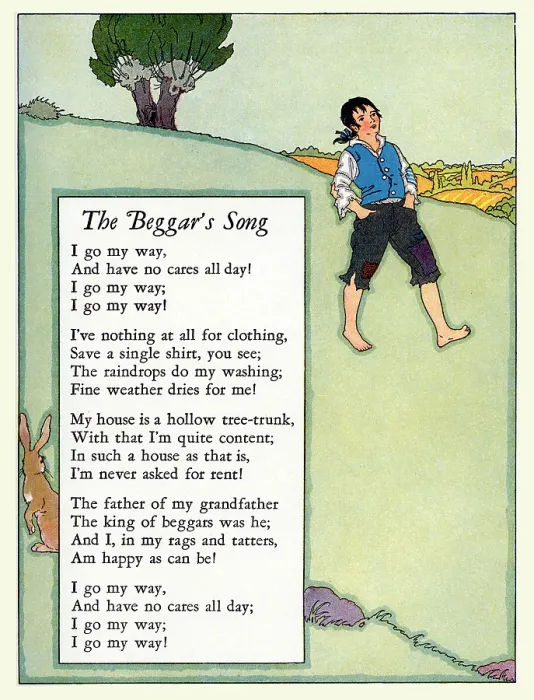 The Beggar's Song

I go my way,
And have no cares all day!
I go my way;
I go my way!

I've nothing at all for clothing,
Save a single shirt, you see;
The raindrops do my washing;
Fine weather dries for me!

My house is a hollow tree-trunk,
With that I'm quite content;
In such a house as that is,
I'm never asked for rent!

The father of my grandfather
The king of beggars was he;
And I, in my rags and tatters,
Am happy as can be!

I go my way,
And have no cares all day;
I go my way;
I go my way!